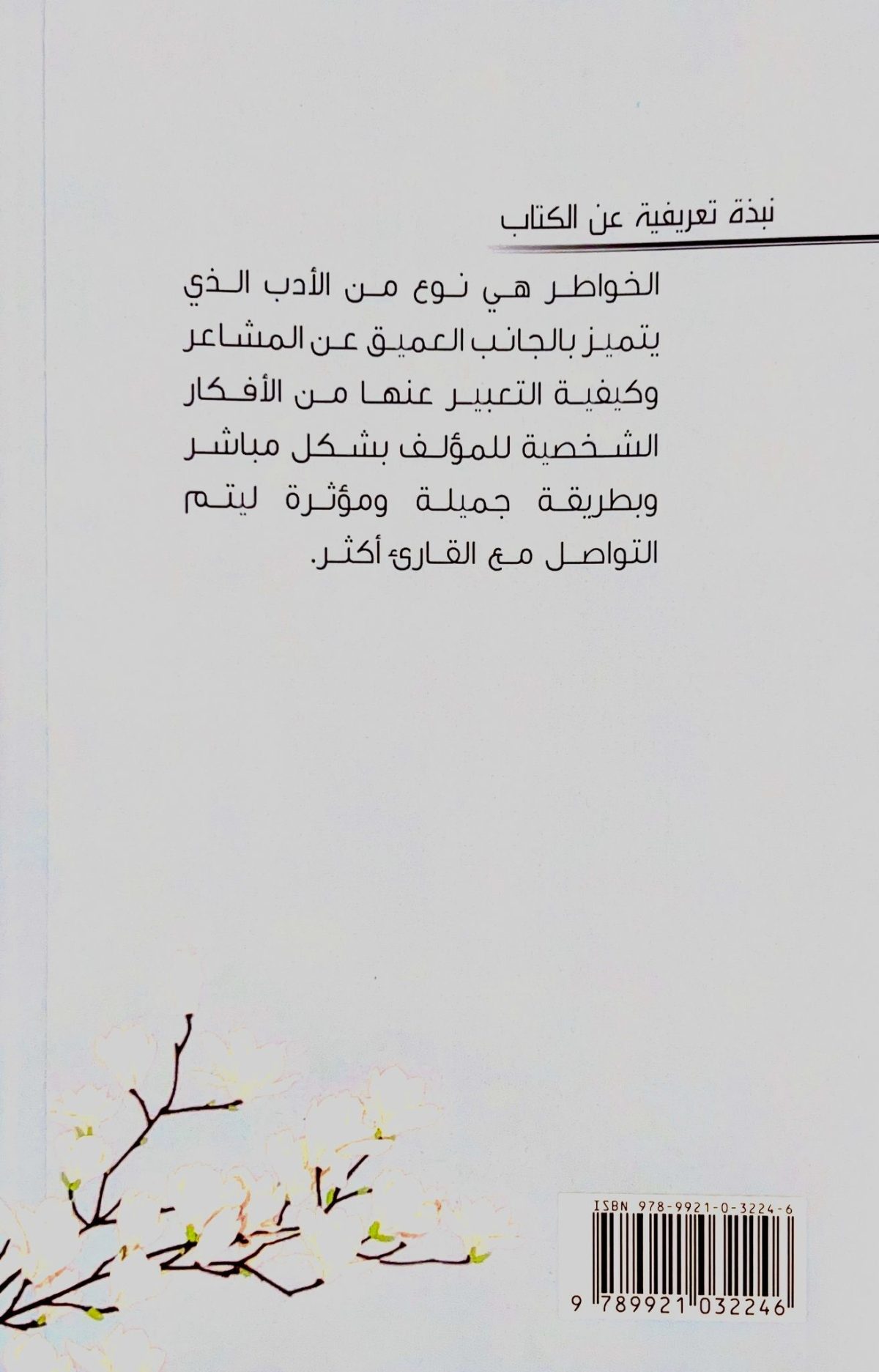 نبذة تعريفية عن الكتاب

الخواطر هي نوع من الأدب الذي يتميز بالجانب العميق عن المشاعر وكيفية التعبير عنها من الأفكار الشخصية للمؤلف بشكل مباشر وبطريقة جميلة ومؤثرة ليتم التواصل مع القارئ أكثر.

ISBN 978-9921-0-3224-6

9 789921 032246